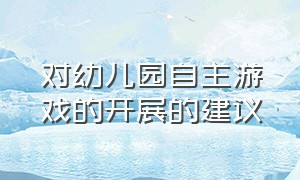 对幼儿园自主游戏的开展的建议